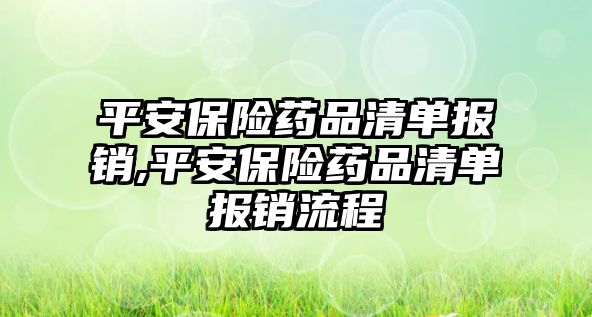 平安保险药品清单报销,平安保险药品清单报销流程